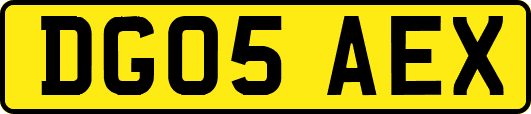 DG05 AEX